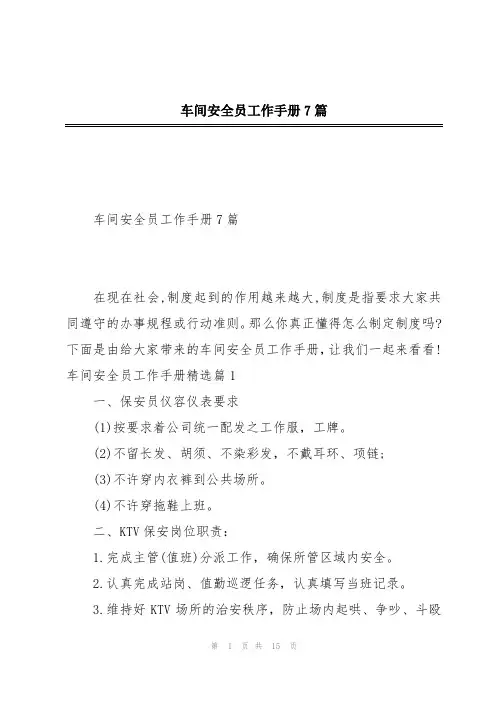 车间安全员工作手册7篇

车间安全员工作手册7篇

在现在社会,制度起到的作用越来越大,制度是指要求大家共同遵守的办事规程或行动准则。那么你真正懂得怎么制定制度吗?下面是由给大家带来的车间安全员工作手册,让我们一起来看看!

车间安全员工作手册精选篇1

一、保安员仪容仪表要求

(1)按要求着公司统一配发之工作服，工牌。

(2)不留长发、胡须、不染彩发，不戴耳环、项链;

(3)不许穿内衣裤到公共场所。

(4)不许穿拖鞋上班。

二、KTV保安岗位职责:

1.完成主管(值班)分派工作，确保所管区域内安全。

2.认真完成站岗、值勤巡逻任务，认真填写当班记录。

3.维持好KTV场所的治安秩序，防止场内起哄、争吵、斗殴

第 1 页 共 15 页